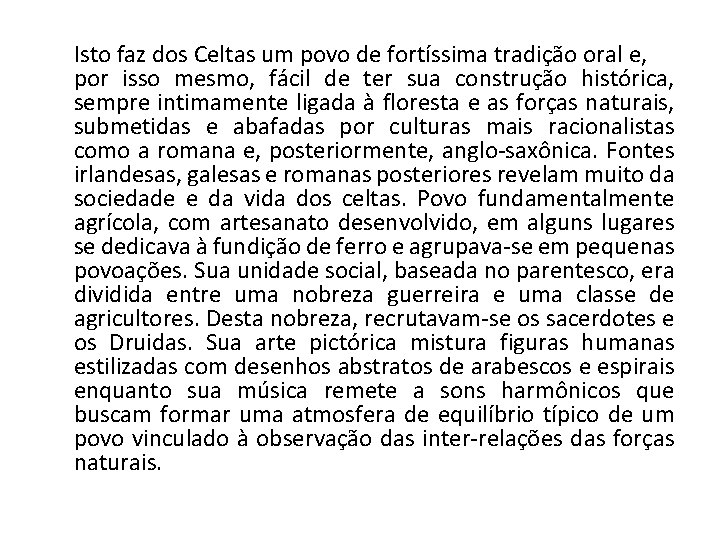 Isto faz dos Celtas um povo de fortíssima tradição oral e, por isso mesmo, fácil de ter sua construção histórica, sempre intimamente ligada à floresta e as forças naturais, submetidas e abafadas por culturas mais racionalistas como a romana e, posteriormente, anglo-saxônica. Fontes irlandesas, galesas e romanas posteriores revelam muito da sociedade e da vida dos celtas. Povo fundamentalmente agrícola, com artesanato desenvolvido, em alguns lugares se dedicava à fundição de ferro e agrupava-se em pequenas povoações. Sua unidade social, baseada no parentesco, era dividida entre uma nobreza guerreira e uma classe de agricultores. Desta nobreza, recrutavam-se os sacerdotes e os Druidas. Sua arte pictórica mistura figuras humanas estilizadas com desenhos abstratos de arabescos e espirais enquanto sua música remete a sons harmônicos que buscam formar uma atmosfera de equilíbrio típico de um povo vinculado à observação das inter-relações das forças naturais.